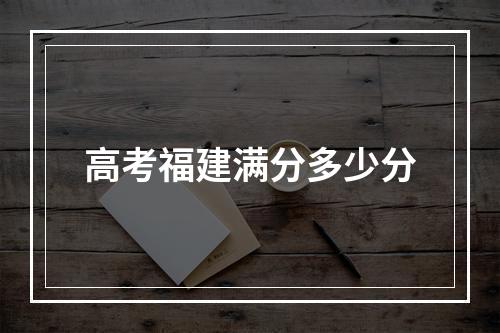 高考福建满分多少分